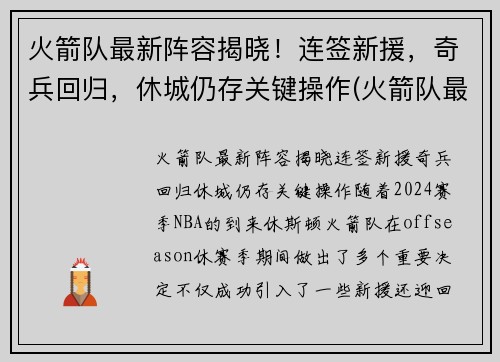 火箭队最新阵容揭晓！连签新援，奇兵回归，休城仍存关键操作(火箭队最

火箭队最新阵容揭晓连签新援奇兵回归休城仍存关键操作随着2024赛季NBA的到来休斯顿火箭队在offseason休赛季期间做出了多个重要决定不仅成功引入了一些新援还迎回